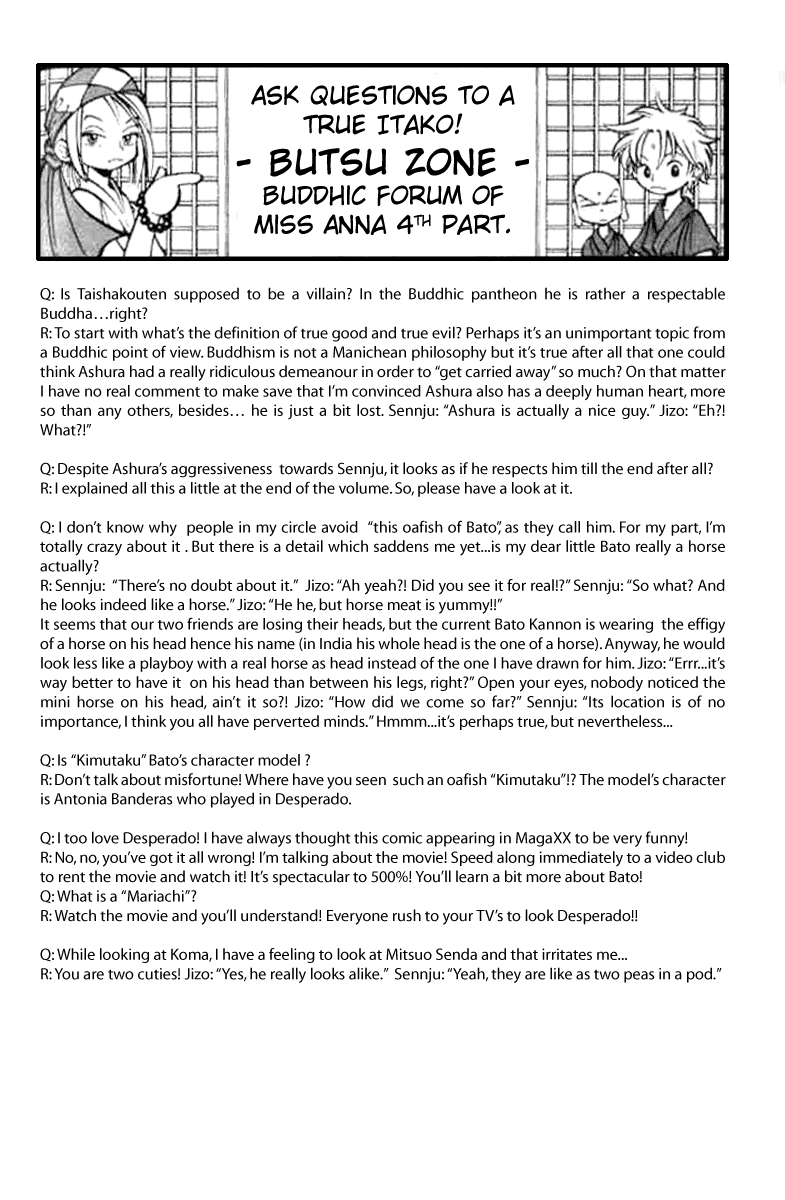 ASK QUESTIONS TO A TRUE ITAKO!
- BUTSU ZONE -
BUDDHIC FORUM OF MISS ANNA 4TH PART.

Q: Is Taishakouten supposed to be a villain? In the Buddhic pantheon he is rather a respectable Buddha…right?
R: To start with what's the definition of true good and true evil? Perhaps it's an unimportant topic from a Buddhic point of view. Buddhism is not a Manichean philosophy but it's true after all that one could think Ashura had a really ridiculous demeanour in order to "get carried away" so much? On that matter I have no real comment to make save that I'm convinced Ashura also has a deeply human heart, more so than any others, besides… he is just a bit lost. Sennju: "Ashura is actually a nice guy." Jizo: "Eh?! What?!"

Q: Despite Ashura's aggressiveness towards Sennju, it looks as if he respects him till the end after all?
R: I explained all this a little at the end of the volume. So, please have a look at it.

Q: I don't know why people in my circle avoid "this oafish of Bato", as they call him. For my part, I'm totally crazy about it . But there is a detail which saddens me yet...is my dear little Bato really a horse actually?
R: Sennju: "There's no doubt about it." Jizo: "Ah yeah?! Did you see it for real!?" Sennju: "So what? And he looks indeed like a horse." Jizo: "He he, but horse meat is yummy!!"
It seems that our two friends are losing their heads, but the current Bato Kannon is wearing the effigy of a horse on his head hence his name (in India his whole head is the one of a horse). Anyway, he would look less like a playboy with a real horse as head instead of the one I have drawn for him. Jizo: "Errr...it's way better to have it on his head than between his legs, right?" Open your eyes, nobody noticed the mini horse on his head, ain't it so?! Jizo: "How did we come so far?" Sennju: "Its location is of no importance, I think you all have perverted minds." Hmmm...it's perhaps true, but nevertheless...

Q: Is "Kimutaku" Bato's character model ?
R: Don't talk about misfortune! Where have you seen such an oafish "Kimutaku"!? The model's character is Antonia Banderas who played in Desperado.

Q: I too love Desperado! I have always thought this comic appearing in MagaXX to be very funny!
R: No, no, you've got it all wrong! I'm talking about the movie! Speed along immediately to a video club to rent the movie and watch it! It's spectacular to 500%! You'll learn a bit more about Bato!
Q: What is a "Mariachi"?
R: Watch the movie and you'll understand! Everyone rush to your TV's to look Desperado!!

Q: While looking at Koma, I have a feeling to look at Mitsuo Senda and that irritates me...
R: You are two cuties! Jizo: "Yes, he really looks alike." Sennju: "Yeah, they are like as two peas in a pod."